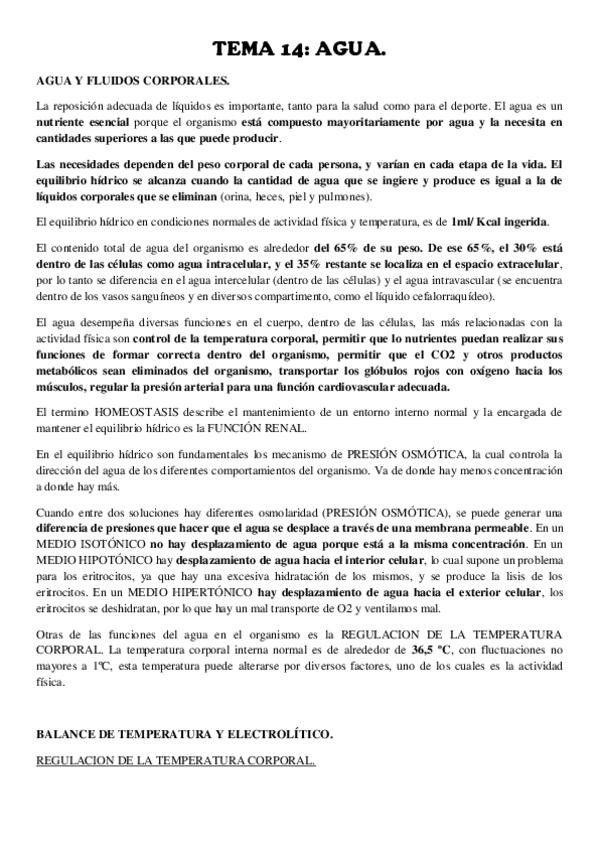 TEMA 14: AGUA.

AGUA Y FLUIDOS CORPORALES.

La reposición adecuada de líquidos es importante, tanto para la salud como para el deporte. El agua es un nutriente esencial porque el organismo está compuesto mayoritariamente por agua y la necesita en cantidades superiores a las que puede producir.

Las necesidades dependen del peso corporal de cada persona, y varían en cada etapa de la vida. El equilibrio hídrico se alcanza cuando la cantidad de agua que se ingiere y produce es igual a la de líquidos corporales que se eliminan (orina, heces, piel y pulmones).

El equilibrio hídrico en condiciones normales de actividad física y temperatura, es de 1ml/ Kcal ingerida.

El contenido total de agua del organismo es alrededor del 65% de su peso. De ese 65%, el 30% está dentro de las células como agua intracelular, y el 35% restante se localiza en el espacio extracelular, por lo tanto se diferencia en el agua intercelular (dentro de las células) y el agua intravascular (se encuentra dentro de los vasos sanguíneos y en diversos compartimento, como el líquido cefalorraquídeo).

El agua desempeña diversas funciones en el cuerpo, dentro de las células, las más relacionadas con la actividad física son control de la temperatura corporal, permitir que lo nutrientes puedan realizar sus funciones de formar correcta dentro del organismo, permitir que el CO2 y otros productos metabólicos sean eliminados del organismo, transportar los glóbulos rojos con oxígeno hacia los músculos, regular la presión arterial para una función cardiovascular adecuada.

El termino HOMEOSTASIS describe el mantenimiento de un entorno interno normal y la encargada de mantener el equilibrio hídrico es la FUNCIÓN RENAL.

En el equilibrio hídrico son fundamentales los mecanismo de PRESIÓN OSMÓTICA, la cual controla la dirección del agua de los diferentes comportamientos del organismo. Va de donde hay menos concentración a donde hay más.

Cuando entre dos soluciones hay diferentes osmolaridad (PRESIÓN OSMÓTICA), se puede generar una diferencia de presiones que hacer que el agua se desplace a través de una membrana permeable. En un MEDIO ISOTÓNICO no hay desplazamiento de agua porque está a la misma concentración. En un MEDIO HIPOTÓNICO hay desplazamiento de agua hacia el interior celular, lo cual supone un problema para los eritrocitos, ya que hay una excesiva hidratación de los mismos, y se produce la lisis de los eritrocitos. En un MEDIO HIPERTÓNICO hay desplazamiento de agua hacia el exterior celular, los eritrocitos se deshidratan, por lo que hay un mal transporte de O2 y ventilamos mal.

Otras de las funciones del agua en el organismo es la REGULACION DE LA TEMPERATURA CORPORAL. La temperatura corporal interna normal es de alrededor de 36,5 ºC, con fluctuaciones no mayores a 1ºC, esta temperatura puede alterarse por diversos factores, uno de los cuales es la actividad física.

BALANCE DE TEMPERATURA Y ELECTROLÍTICO.

REGULACION DE LA TEMPERATURA CORPORAL.